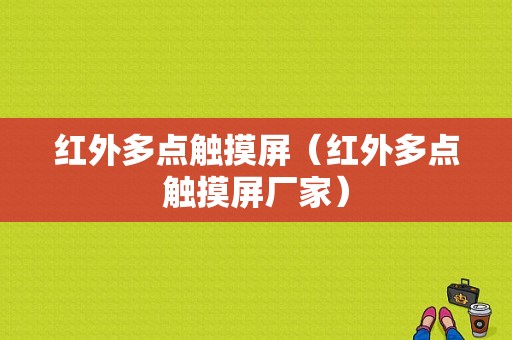 红外多点触摸屏（红外多点触摸屏厂家）